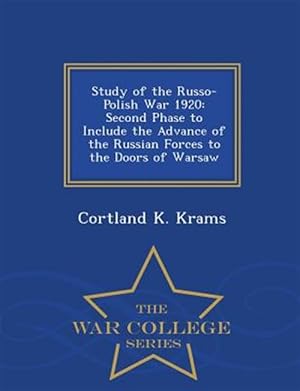 Study of the Russo-Polish War 1920: Second Phase to Include the Advance of the Russian Forces to the Doors of Warsaw

Cortland K. Krams

THE
WAR COLLEGE
SERIES